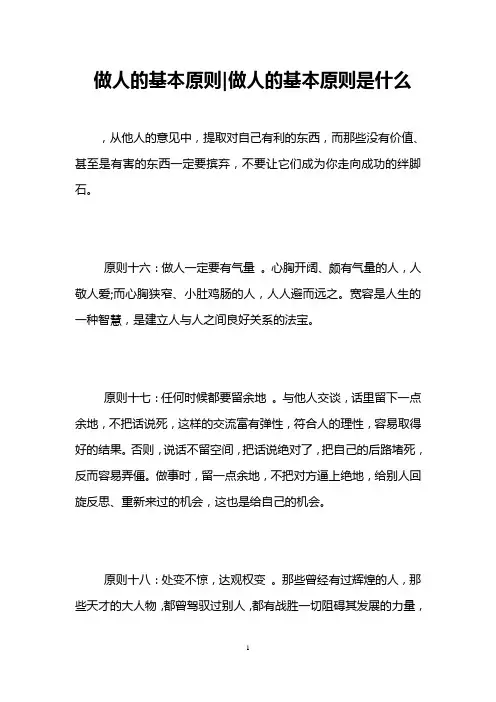 做人的基本原则|做人的基本原则是什么

，从他人的意见中，提取对自己有利的东西，而那些没有价值、甚至是有害的东西一定要摈弃，不要让它们成为你走向成功的绊脚石。

原则十六：做人一定要有气量 。心胸开阔、颇有气量的人，人敬人爱;而心胸狭窄、小肚鸡肠的人，人人避而远之。宽容是人生的一种智慧，是建立人与人之间良好关系的法宝。

原则十七：任何时候都要留余地 。与他人交谈，话里留下一点余地，不把话说死，这样的交流富有弹性，符合人的理性，容易取得好的结果。否则，说话不留空间，把话说绝对了，把自己的后路堵死，反而容易弄僵。做事时，留一点余地，不把对方逼上绝地，给别人回旋反思、重新来过的机会，这也是给自己的机会。

原则十八：处变不惊，达观权变 。那些曾经有过辉煌的人，那些天才的大人物，都曾驾驭过别人，都有战胜一切阻碍其发展的力量，

1